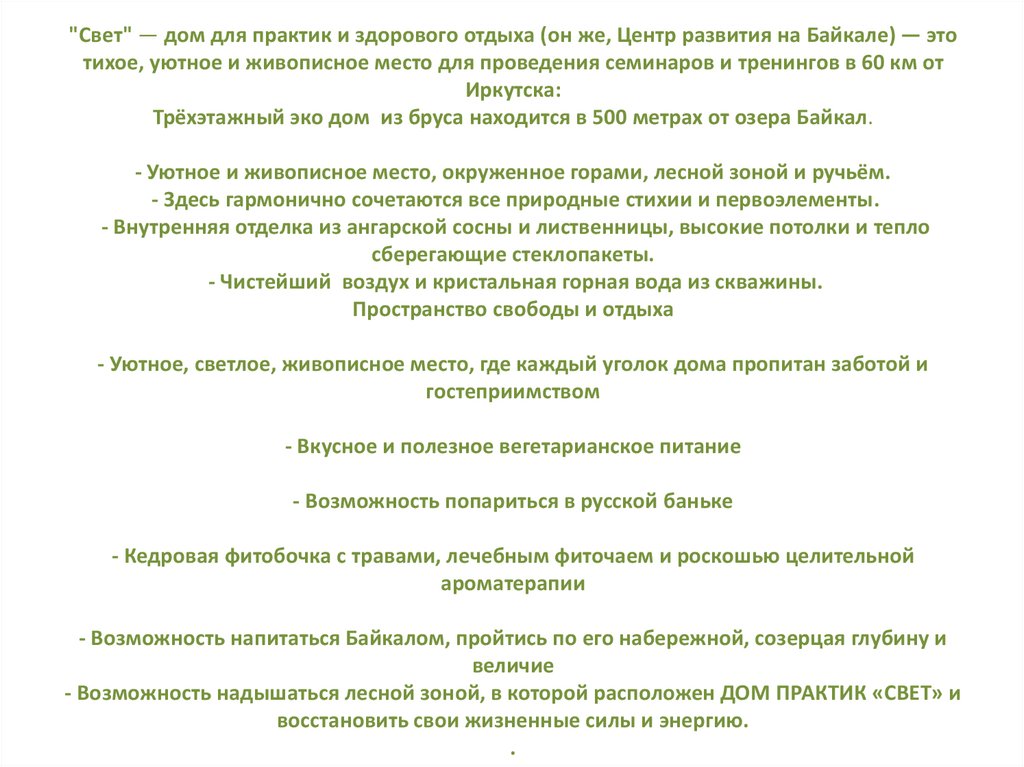 "Свет" — дом для практик и здорового отдыха (он же, Центр развития на Байкале) — это тихое, уютное и живописное место для проведения семинаров и тренингов в 60 км от Иркутска:
Трёхэтажный эко дом из бруса находится в 500 метрах от озера Байкал.

- Уютное и живописное место, окруженное горами, лесной зоной и ручьём.
- Здесь гармонично сочетаются все природные стихии и первоэлементы.
- Внутренняя отделка из ангарской сосны и лиственницы, высокие потолки и тепло сберегающие стеклопакеты.
- Чистейший воздух и кристальная горная вода из скважины.
Пространство свободы и отдыха

- Уютное, светлое, живописное место, где каждый уголок дома пропитан заботой и гостеприимством

- Вкусное и полезное вегетарианское питание

- Возможность попариться в русской баньке

- Кедровая фитобочка с травами, лечебным фиточаем и роскошью целительной ароматерапии

- Возможность напитаться Байкалом, пройтись по его набережной, созерцая глубину и величие
- Возможность надышаться лесной зоной, в которой расположен ДОМ ПРАКТИК «СВЕТ» и восстановить свои жизненные силы и энергию.
.